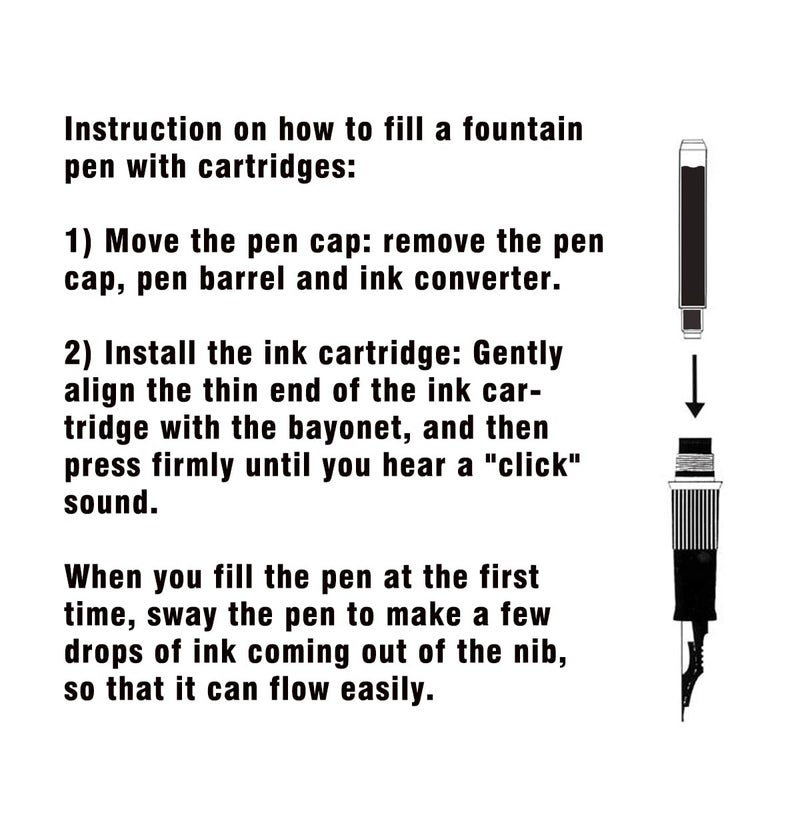 Instruction on how to fill a fountain pen with cartridges:

1) Move the pen cap: remove the pen cap, pen barrel and ink converter.

2) Install the ink cartridge: Gently align the thin end of the ink cartridge with the bayonet, and then press firmly until you hear a "click" sound.

When you fill the pen at the first time, sway the pen to make a few drops of ink coming out of the nib, so that it can flow easily.